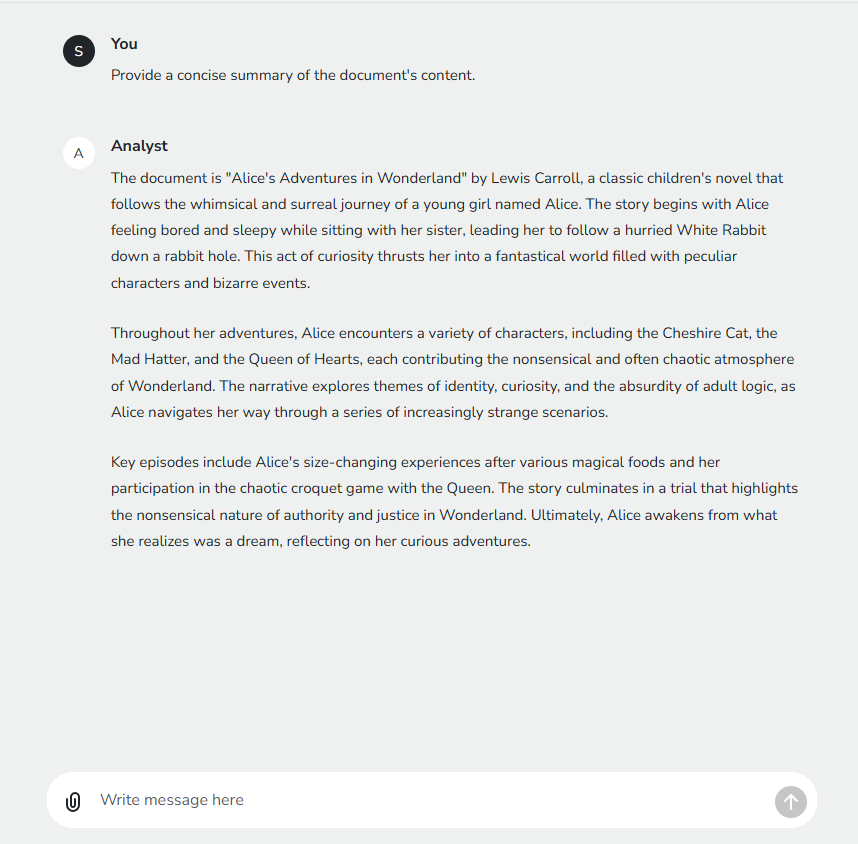 S

You

Provide a concise summary of the document's content.

A

Analyst

The document is "Alice's Adventures in Wonderland" by Lewis Carroll, a classic children's novel that follows the whimsical and surreal journey of a young girl named Alice. The story begins with Alice feeling bored and sleepy while sitting with her sister, leading her to follow a hurried White Rabbit down a rabbit hole. This act of curiosity thrusts her into a fantastical world filled with peculiar characters and bizarre events.

Throughout her adventures, Alice encounters a variety of characters, including the Cheshire Cat, the Mad Hatter, and the Queen of Hearts, each contributing the nonsensical and often chaotic atmosphere of Wonderland. The narrative explores themes of identity, curiosity, and the absurdity of adult logic, as Alice navigates her way through a series of increasingly strange scenarios.

Key episodes include Alice's size-changing experiences after various magical foods and her participation in the chaotic croquet game with the Queen. The story culminates in a trial that highlights the nonsensical nature of authority and justice in Wonderland. Ultimately, Alice awakens from what she realizes was a dream, reflecting on her curious adventures.

Write message here